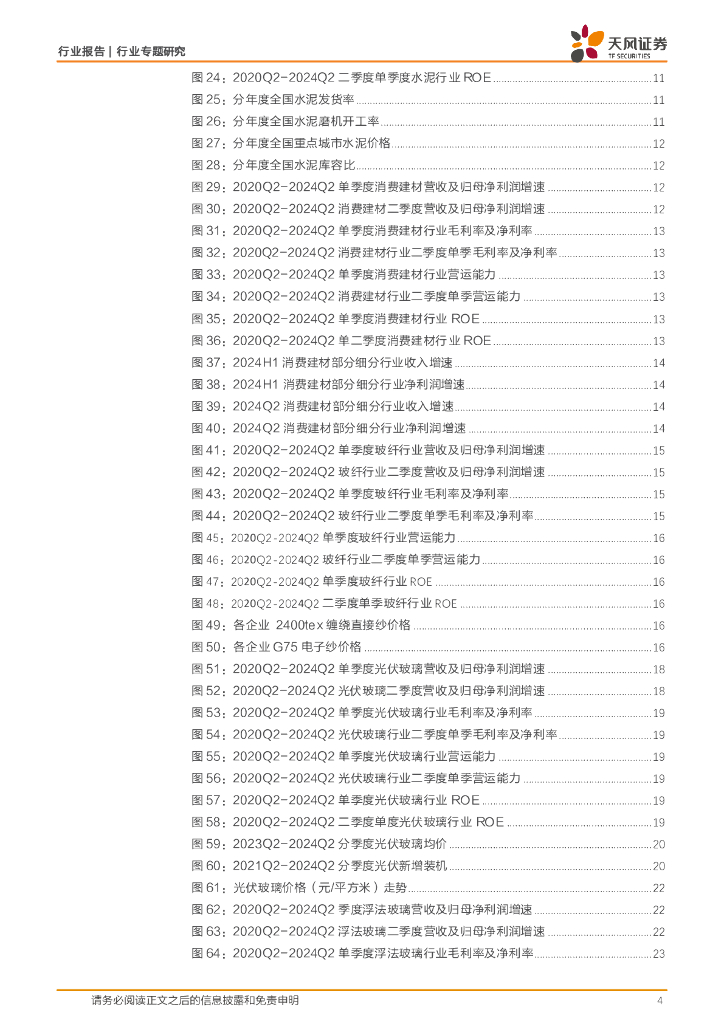 行业报告 | 行业专题研究

天风证券
TF SECURITIES

图 24：2020Q2-2024Q2 二季度单季度水泥行业 ROE ........ 11
图 25：分年度全国水泥发货率 ........ 11
图 26：分年度全国水泥磨机开工率 ........ 11
图 27：分年度全国重点城市水泥价格 ........ 12
图 28：分年度全国水泥库容比 ........ 12
图 29：2020Q2-2024Q2 单季度消费建材营收及归母净利润增速 ........ 12
图 30：2020Q2-2024Q2 消费建材二季度营收及归母净利润增速 ........ 12
图 31：2020Q2-2024Q2 单季度消费建材行业毛利率及净利率 ........ 13
图 32：2020Q2-2024Q2 消费建材行业二季度单季毛利率及净利率 ........ 13
图 33：2020Q2-2024Q2 单季度消费建材行业营运能力 ........ 13
图 34：2020Q2-2024Q2 消费建材行业二季度单季营运能力 ........ 13
图 35：2020Q2-2024Q2 单季度消费建材行业 ROE ........ 13
图 36：2020Q2-2024Q2 单二季度消费建材行业 ROE ........ 13
图 37：2024H1 消费建材部分细分行业收入增速 ........ 14
图 38：2024H1 消费建材部分细分行业净利润增速 ........ 14
图 39：2024Q2 消费建材部分细分行业收入增速 ........ 14
图 40：2024Q2 消费建材部分细分行业净利润增速 ........ 14
图 41：2020Q2-2024Q2 单季度玻纤行业营收及归母净利润增速 ........ 15
图 42：2020Q2-2024Q2 玻纤行业二季度营收及归母净利润增速 ........ 15
图 43：2020Q2-2024Q2 单季度玻纤行业毛利率及净利率 ........ 15
图 44：2020Q2-2024Q2 玻纤行业二季度单季毛利率及净利率 ........ 15
图 45：2020Q2-2024Q2 单季度玻纤行业营运能力 ........ 16
图 46：2020Q2-2024Q2 玻纤行业二季度单季营运能力 ........ 16
图 47：2020Q2-2024Q2 单季度玻纤行业 ROE ........ 16
图 48：2020Q2-2024Q2 二季度单季玻纤行业 ROE ........ 16
图 49：各企业 2400tex 缠绕直接纱价格 ........ 16
图 50：各企业 G75 电子纱价格 ........ 16
图 51：2020Q2-2024Q2 单季度光伏玻璃营收及归母净利润增速 ........ 18
图 52：2020Q2-2024Q2 光伏玻璃二季度营收及归母净利润增速 ........ 18
图 53：2020Q2-2024Q2 单季度光伏玻璃行业毛利率及净利率 ........ 19
图 54：2020Q2-2024Q2 光伏玻璃行业二季度单季毛利率及净利率 ........ 19
图 55：2020Q2-2024Q2 单季度光伏玻璃行业营运能力 ........ 19
图 56：2020Q2-2024Q2 光伏玻璃行业二季度单季营运能力 ........ 19
图 57：2020Q2-2024Q2 单季度光伏玻璃行业 ROE ........ 19
图 58：2020Q2-2024Q2 二季度单度光伏玻璃行业 ROE ........ 19
图 59：2023Q2-2024Q2 分季度光伏玻璃均价 ........ 20
图 60：2021Q2-2024Q2 分季度光伏新增装机 ........ 20
图 61：光伏玻璃价格（元/平方米）走势 ........ 22
图 62：2020Q2-2024Q2 季度浮法玻璃营收及归母净利润增速 ........ 22
图 63：2020Q2-2024Q2 浮法玻璃二季度营收及归母净利润增速 ........ 22
图 64：2020Q2-2024Q2 单季度浮法玻璃行业毛利率及净利率 ........ 23

请务必阅读正文之后的信息披露和免责申明 4